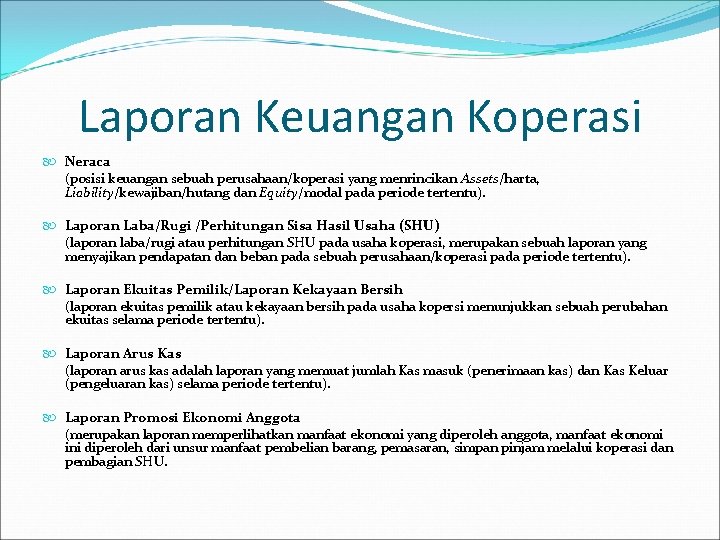 Laporan Keuangan Koperasi

Neraca
(posisi keuangan sebuah perusahaan/koperasi yang menrincikan Assets/harta, Liability/kewajiban/hutang dan Equity/modal pada periode tertentu).

Laporan Laba/Rugi /Perhitungan Sisa Hasil Usaha (SHU)
(laporan laba/rugi atau perhitungan SHU pada usaha koperasi, merupakan sebuah laporan yang menyajikan pendapatan dan beban pada sebuah perusahaan/koperasi pada periode tertentu).

Laporan Ekuitas Pemilik/Laporan Kekayaan Bersih
(laporan ekuitas pemilik atau kekayaan bersih pada usaha kopersi menunjukkan sebuah perubahan ekuitas selama periode tertentu).

Laporan Arus Kas
(laporan arus kas adalah laporan yang memuat jumlah Kas masuk (penerimaan kas) dan Kas Keluar (pengeluaran kas) selama periode tertentu).

Laporan Promosi Ekonomi Anggota
(merupakan laporan memperlihatkan manfaat ekonomi yang diperoleh anggota, manfaat ekonomi ini diperoleh dari unsur manfaat pembelian barang, pemasaran, simpan pinjam melalui koperasi dan pembagian SHU.